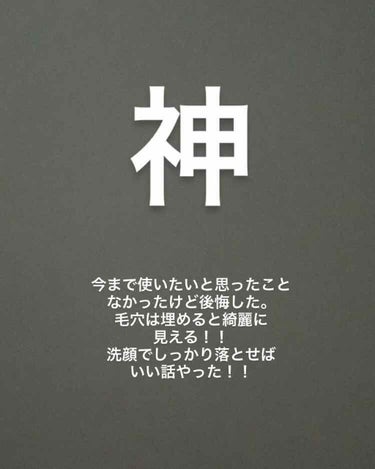 神

今まで使いたいと思ったこと
なかったけど後悔した。
毛穴は埋めると綺麗に
見える！！
洗顔でしっかり落とせば
いい話やった！！